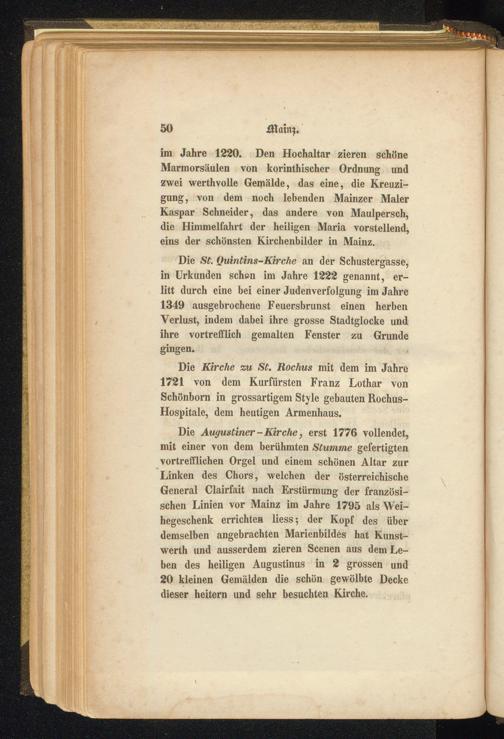 50 Mainz.

im Jahre 1220. Den Hochaltar zieren schöne Marmorsäulen von korinthischer Ordnung und zwei werthvolle Gemälde, das eine, die Kreuzigung, von dem noch lebenden Mainzer Maler Kaspar Schneider, das andere von Maulpersch, die Himmelfahrt der heiligen Maria vorstellend, eins der schönsten Kirchenbilder in Mainz.

Die St. Quintins-Kirche an der Schustergasse, in Urkunden schon im Jahre 1222 genannt, erlitt durch eine bei einer Judenverfolgung im Jahre 1349 ausgebrochene Feuersbrunst einen herben Verlust, indem dabei ihre grosse Stadtglocke und ihre vortrefflich gemalten Fenster zu Grunde gingen.

Die Kirche zu St. Rochus mit dem im Jahre 1721 von dem Kurfürsten Franz Lothar von Schönborn in grossartigem Style gebauten Rochus-Hospitale, dem heutigen Armenhaus.

Die Augustiner-Kirche, erst 1776 vollendet, mit einer von dem berühmten Stumme gefertigten vortrefflichen Orgel und einem schönen Altar zur Linken des Chors, welchen der österreichische General Clairfait nach Erstürmung der französischen Linien vor Mainz im Jahre 1795 als Weihegeschenk errichten liess; der Kopf des über demselben angebrachten Marienbildes hat Kunstwerth und ausserdem zieren Scenen aus dem Leben des heiligen Augustinus in 2 grossen und 20 kleinen Gemälden die schön gewölbte Decke dieser heitern und sehr besuchten Kirche.